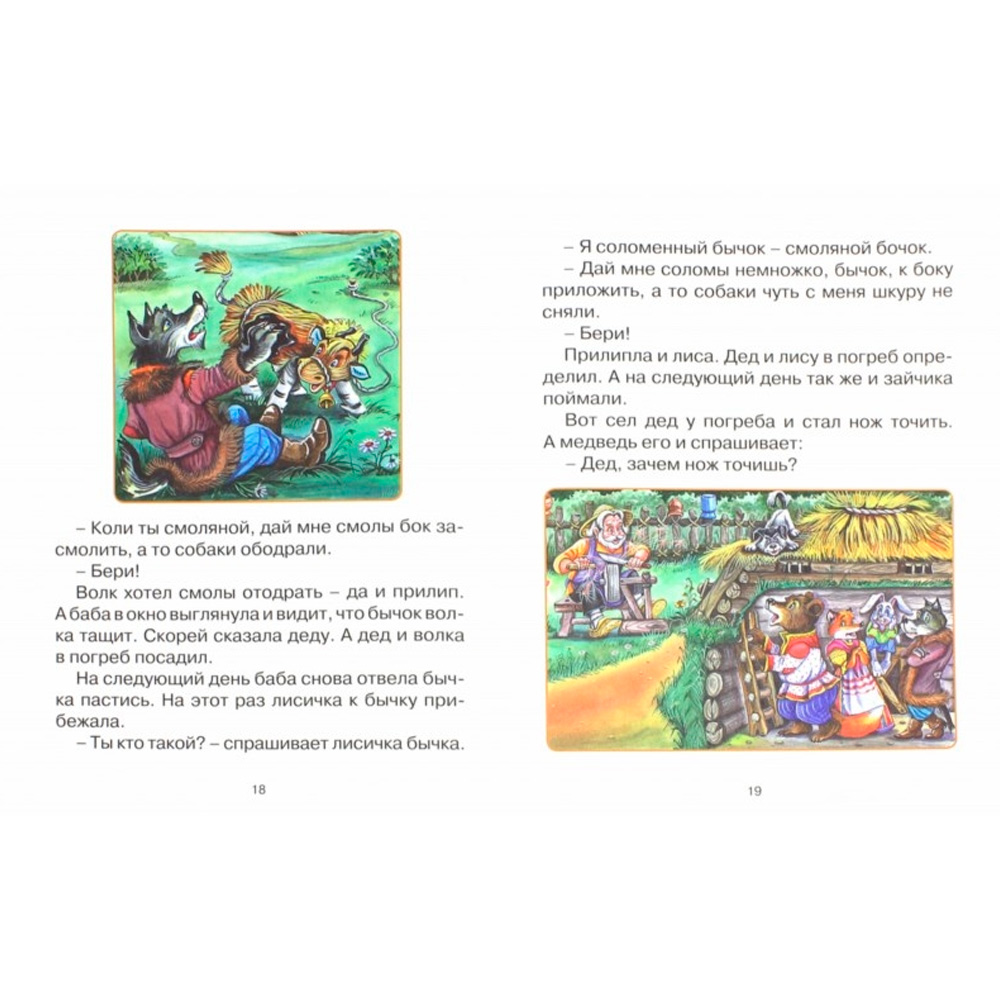 – Коли ты смоляной, дай мне смолы бок засмолить, а то собаки ободрали.

– Бери!

Волк хотел смолы отодрать – да и прилип. А баба в окно выглянула и видит, что бычок волка тащит. Скорей сказала деду. А дед и волка в погреб посадил.

На следующий день баба снова отвела бычка пастись. На этот раз лисичка к бычку прибежала.

– Ты кто такой? – спрашивает лисичка бычка.

18

– Я соломенный бычок – смоляной бочок.

– Дай мне соломы немножко, бычок, к боку приложить, а то собаки чуть с меня шкуру не сняли.

– Бери!

Прилипла и лиса. Дед и лису в погреб определил. А на следующий день так же и зайчика поймали.

Вот сел дед у погреба и стал нож точить. А медведь его и спрашивает:

– Дед, зачем нож точишь?

19